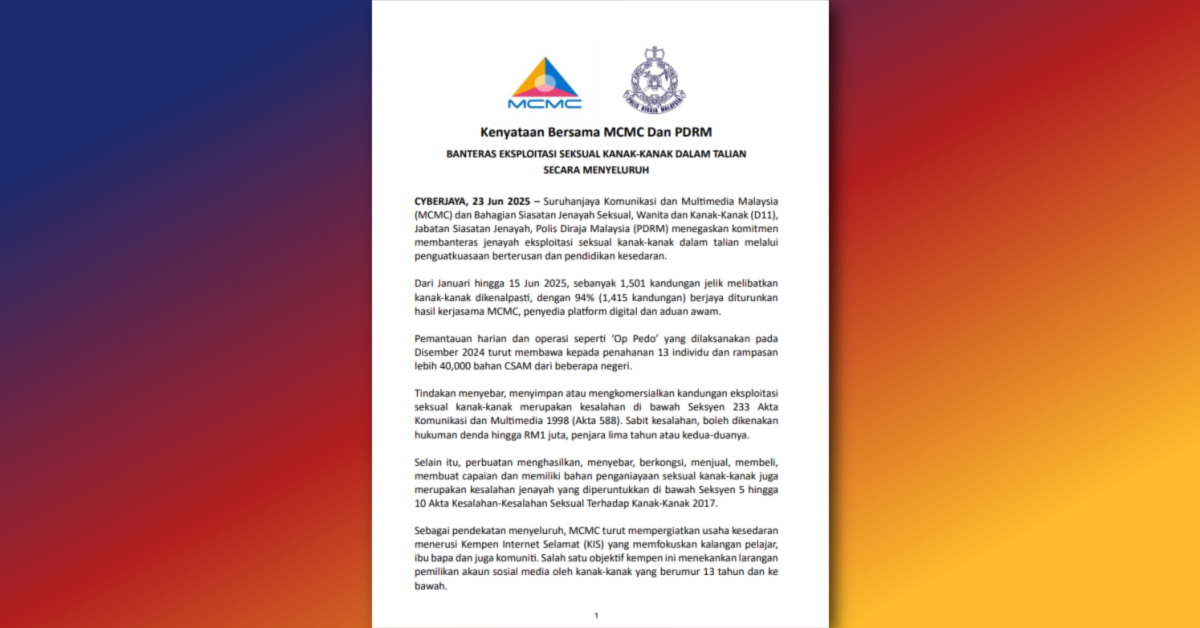 MCMC

POLIS DIRAJA MALAYSIA

Kenyataan Bersama MCMC Dan PDRM

BANTERAS EKSPLOITASI SEKSUAL KANAK-KANAK DALAM TALIAN SECARA MENYELURUH

CYBERJAYA, 23 Jun 2025 – Suruhanjaya Komunikasi dan Multimedia Malaysia (MCMC) dan Bahagian Siasatan Jenayah Seksual, Wanita dan Kanak-Kanak (D11), Jabatan Siasatan Jenayah, Polis Diraja Malaysia (PDRM) menegaskan komitmen membanteras jenayah eksploitasi seksual kanak-kanak dalam talian melalui penguatkuasaan berterusan dan pendidikan kesedaran.

Dari Januari hingga 15 Jun 2025, sebanyak 1,501 kandungan jelik melibatkan kanak-kanak dikenalpasti, dengan 94% (1,415 kandungan) berjaya diturunkan hasil kerjasama MCMC, penyedia platform digital dan aduan awam.

Pemantauan harian dan operasi seperti 'Op Pedo' yang dilaksanakan pada Disember 2024 turut membawa kepada penahanan 13 individu dan rampasan lebih 40,000 bahan CSAM dari beberapa negeri.

Tindakan menyebar, menyimpan atau mengkomersialkan kandungan eksploitasi seksual kanak-kanak merupakan kesalahan di bawah Seksyen 233 Akta Komunikasi dan Multimedia 1998 (Akta 588). Sabit kesalahan, boleh dikenakan hukuman denda hingga RM1 juta, penjara lima tahun atau kedua-duanya.

Selain itu, perbuatan menghasilkan, menyebar, berkongsi, menjual, membeli, membuat capaian dan memiliki bahan penganiayaan seksual kanak-kanak juga merupakan kesalahan jenayah yang diperuntukkan di bawah Seksyen 5 hingga 10 Akta Kesalahan-Kesalahan Seksual Terhadap Kanak-Kanak 2017.

Sebagai pendekatan menyeluruh, MCMC turut mempergiatkan usaha kesedaran menerusi Kempen Internet Selamat (KIS) yang memfokuskan kalangan pelajar, ibu bapa dan juga komuniti. Salah satu objektif kempen ini menekankan larangan pemilikan akaun sosial media oleh kanak-kanak yang berumur 13 tahun dan ke bawah.

1